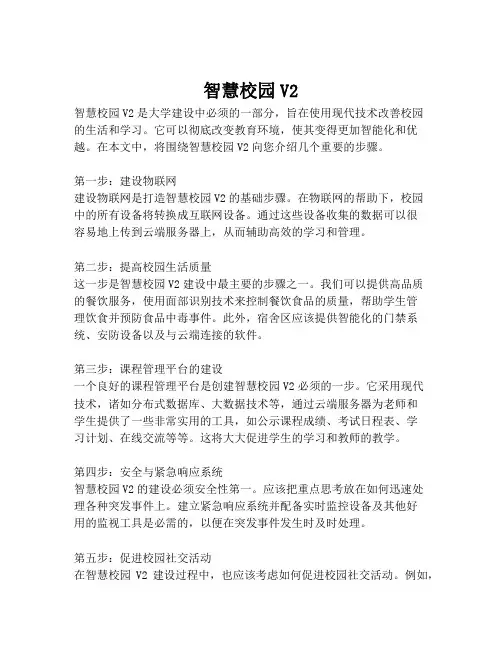 智慧校园 V2

智慧校园 V2 是大学建设中必须的一部分，旨在使用现代技术改善校园的生活和学习。它可以彻底改变教育环境，使其变得更加智能化和优越。在本文中，将围绕智慧校园 V2 向您介绍几个重要的步骤。

第一步：建设物联网
建设物联网是打造智慧校园 V2 的基础步骤。在物联网的帮助下，校园中的所有设备将转换成互联网设备。通过这些设备收集的数据可以很容易地上传到云端服务器上，从而辅助高效的学习和管理。

第二步：提高校园生活质量
这一步是智慧校园 V2 建设中最主要的步骤之一。我们可以提供高品质的餐饮服务，使用面部识别技术来控制餐饮食品的质量，帮助学生管理饮食并预防食品中毒事件。此外，宿舍区应该提供智能化的门禁系统、安防设备以及与云端连接的软件。

第三步：课程管理平台的建设
一个良好的课程管理平台是创建智慧校园 V2 必须的一步。它采用现代技术，诸如分布式数据库、大数据技术等，通过云端服务器为老师和学生提供了一些非常实用的工具，如公示课程成绩、考试日程表、学习计划、在线交流等等。这将大大促进学生的学习和教师的教学。

第四步：安全与紧急响应系统
智慧校园 V2 的建设必须安全性第一。应该把重点思考放在如何迅速处理各种突发事件上。建立紧急响应系统并配备实时监控设备及其他好用的监视工具是必需的，以便在突发事件发生时及时处理。

第五步：促进校园社交活动
在智慧校园 V2 建设过程中，也应该考虑如何促进校园社交活动。例如，